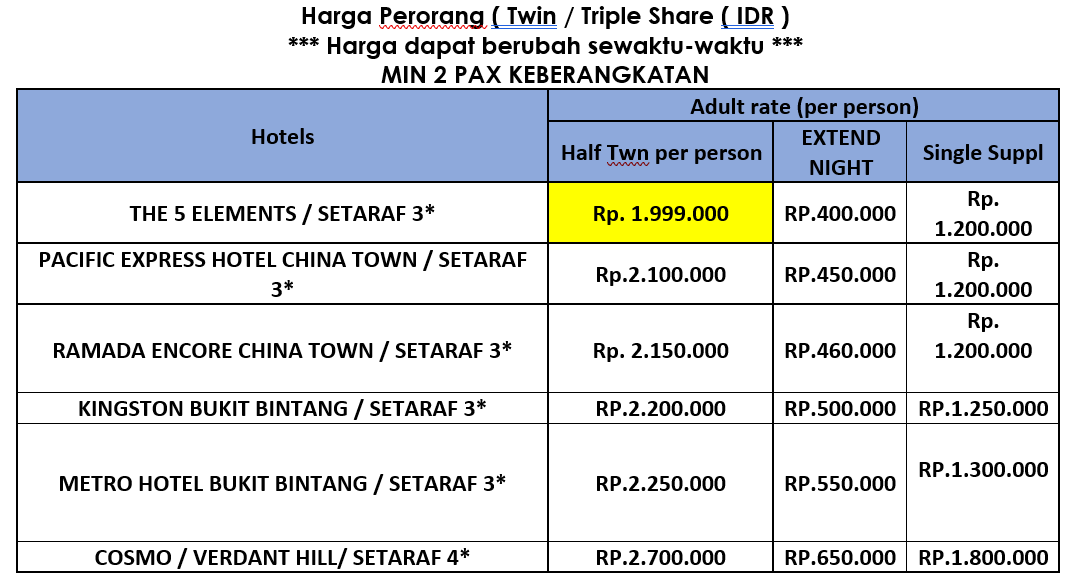 Harga Perorang ( Twin / Triple Share ( IDR )
*** Harga dapat berubah sewaktu-waktu ***
MIN 2 PAX KEBERANGKATAN

| Hotels | Adult rate (per person) | | |
|---|---|---|---|
| | Half Twn per person | EXTEND NIGHT | Single Suppl |
| THE 5 ELEMENTS / SETARAF 3* | Rp. 1.999.000 | RP.400.000 | Rp. 1.200.000 |
| PACIFIC EXPRESS HOTEL CHINA TOWN / SETARAF 3* | Rp.2.100.000 | RP.450.000 | Rp. 1.200.000 |
| RAMADA ENCORE CHINA TOWN / SETARAF 3* | Rp. 2.150.000 | RP.460.000 | Rp. 1.200.000 |
| KINGSTON BUKIT BINTANG / SETARAF 3* | RP.2.200.000 | RP.500.000 | RP.1.250.000 |
| METRO HOTEL BUKIT BINTANG / SETARAF 3* | RP.2.250.000 | RP.550.000 | RP.1.300.000 |
| COSMO / VERDANT HILL/ SETARAF 4* | RP.2.700.000 | RP.650.000 | RP.1.800.000 |